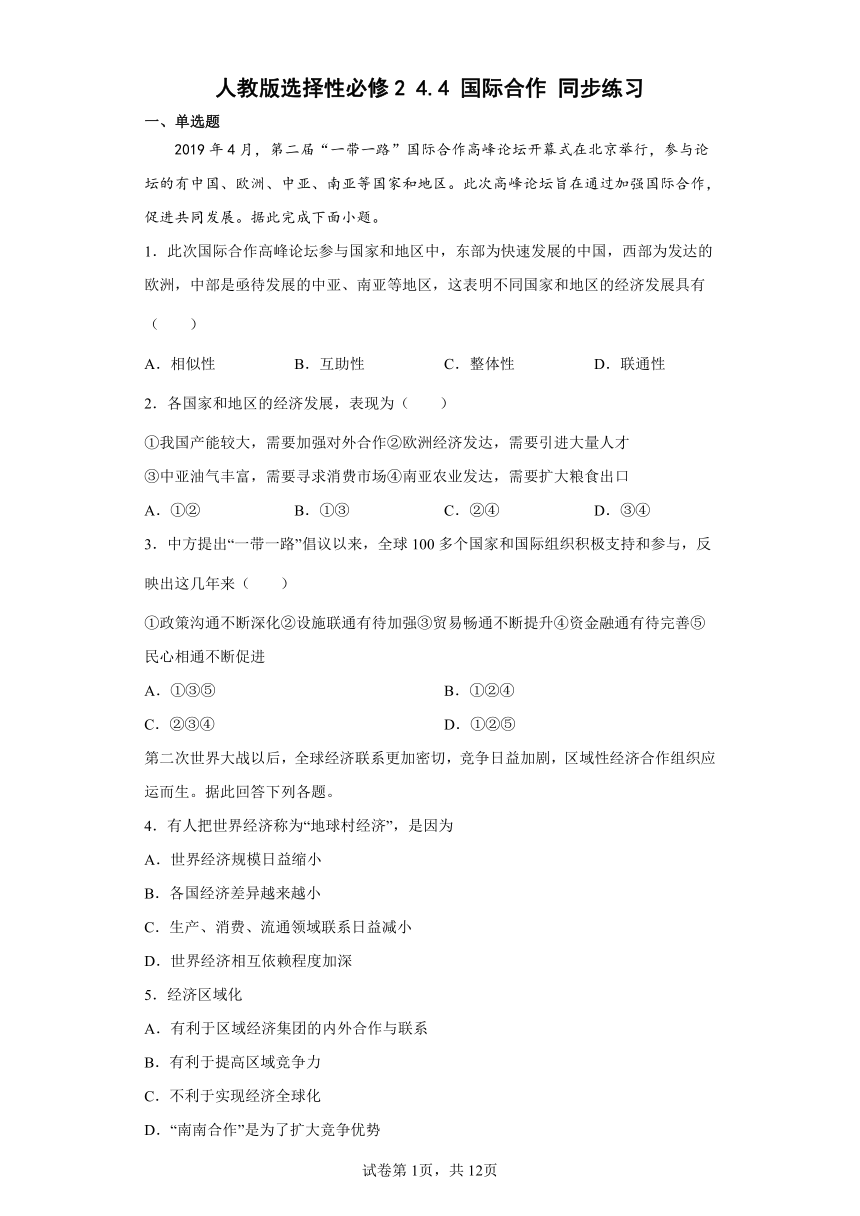 人教版选择性必修2 4.4 国际合作 同步练习

一、单选题

2019年4月，第二届“一带一路”国际合作高峰论坛开幕式在北京举行，参与论坛的有中国、欧洲、中亚、南亚等国家和地区。此次高峰论坛旨在通过加强国际合作，促进共同发展。据此完成下面小题。

1．此次国际合作高峰论坛参与国家和地区中，东部为快速发展的中国，西部为发达的欧洲，中部是亟待发展的中亚、南亚等地区，这表明不同国家和地区的经济发展具有（　　）

A．相似性　　B．互助性　　C．整体性　　D．联通性

2．各国家和地区的经济发展，表现为（　　）

①我国产能较大，需要加强对外合作②欧洲经济发达，需要引进大量人才

③中亚油气丰富，需要寻求消费市场④南亚农业发达，需要扩大粮食出口

A．①②　　B．①③　　C．②④　　D．③④

3．中方提出“一带一路”倡议以来，全球100多个国家和国际组织积极支持和参与，反映出这几年来（　　）

①政策沟通不断深化②设施联通有待加强③贸易畅通不断提升④资金融通有待完善⑤民心相通不断促进

A．①③⑤　　B．①②④

C．②③④　　D．①②⑤

第二次世界大战以后，全球经济联系更加密切，竞争日益加剧，区域性经济合作组织应运而生。据此回答下列各题。

4．有人把世界经济称为“地球村经济”，是因为

A．世界经济规模日益缩小

B．各国经济差异越来越小

C．生产、消费、流通领域联系日益减小

D．世界经济相互依赖程度加深

5．经济区域化

A．有利于区域经济集团的内外合作与联系

B．有利于提高区域竞争力

C．不利于实现经济全球化

D．“南南合作”是为了扩大竞争优势

试卷第1页，共12页